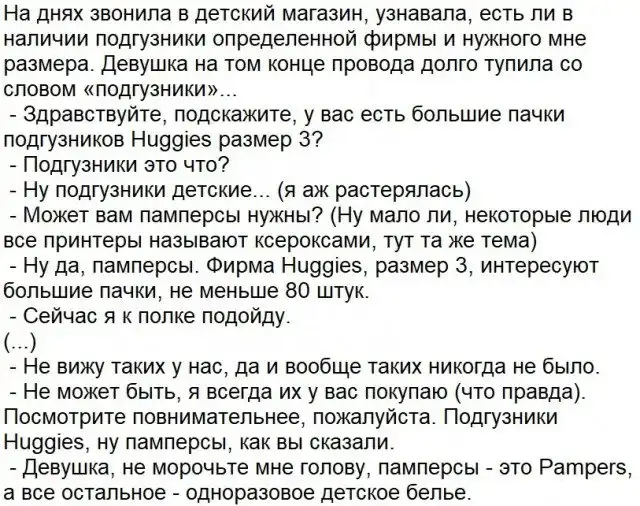 На днях звонила в детский магазин, узнавала, есть ли в наличии подгузники определенной фирмы и нужного мне размера. Девушка на том конце провода долго тупила со словом «подгузники»...

- Здравствуйте, подскажите, у вас есть большие пачки подгузников Huggies размер 3?

- Подгузники это что?

- Ну подгузники детские... (я аж растерялась)

- Может вам памперсы нужны? (Ну мало ли, некоторые люди все принтеры называют ксероксами, тут та же тема)

- Ну да, памперсы. Фирма Huggies, размер 3, интересуют большие пачки, не меньше 80 штук.

- Сейчас я к полке подойду.

(...)

- Не вижу таких у нас, да и вообще таких никогда не было.

- Не может быть, я всегда их у вас покупаю (что правда). Посмотрите повнимательнее, пожалуйста. Подгузники Huggies, ну памперсы, как вы сказали.

- Девушка, не морочьте мне голову, памперсы - это Pampers, а все остальное - одноразовое детское белье.